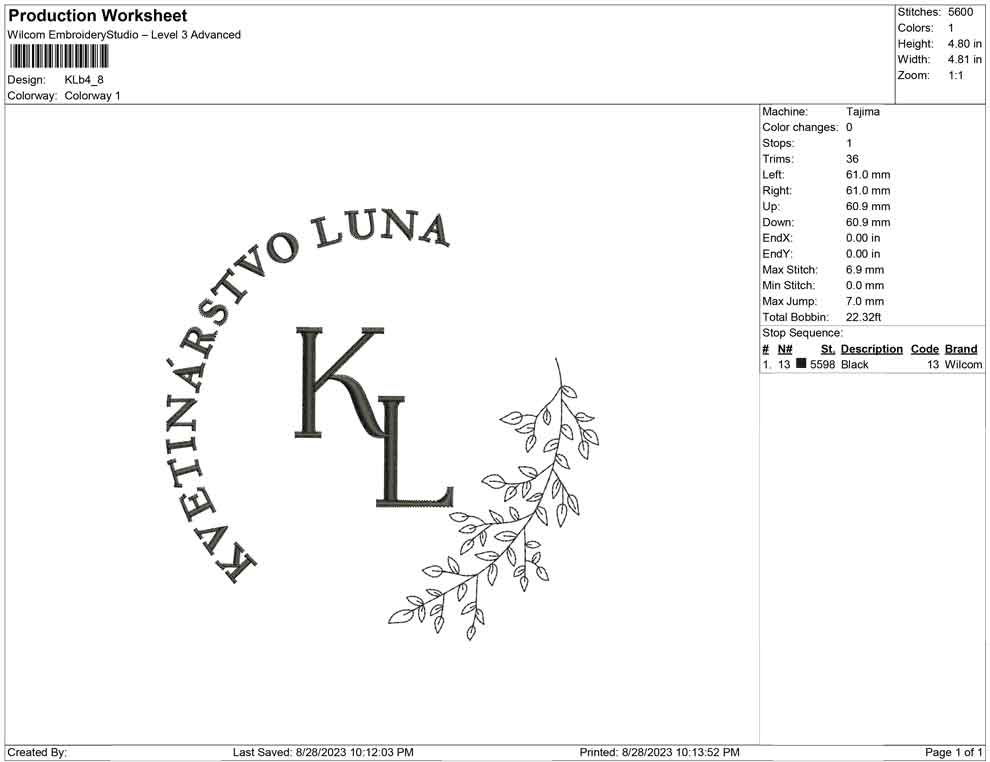 Production Worksheet
Wilcom EmbroideryStudio – Level 3 Advanced

Design: KLb4_8
Colorway: Colorway 1

Stitches: 5600
Colors: 1
Height: 4.80 in
Width: 4.81 in
Zoom: 1:1

KVETINÁRSTVO LUNA

KL

Machine: Tajima
Color changes: 0
Stops: 1
Trims: 36
Left: 61.0 mm
Right: 61.0 mm
Up: 60.9 mm
Down: 60.9 mm
EndX: 0.00 in
EndY: 0.00 in
Max Stitch: 6.9 mm
Min Stitch: 0.0 mm
Max Jump: 7.0 mm
Total Bobbin: 22.32ft
Stop Sequence:

| # | N# | St. | Description | Code | Brand |
|---|---|---|---|---|---|
| 1. | 13 | 5598 | Black | 13 | Wilcom |

Created By: Last Saved: 8/28/2023 10:12:03 PM Printed: 8/28/2023 10:13:52 PM Page 1 of 1